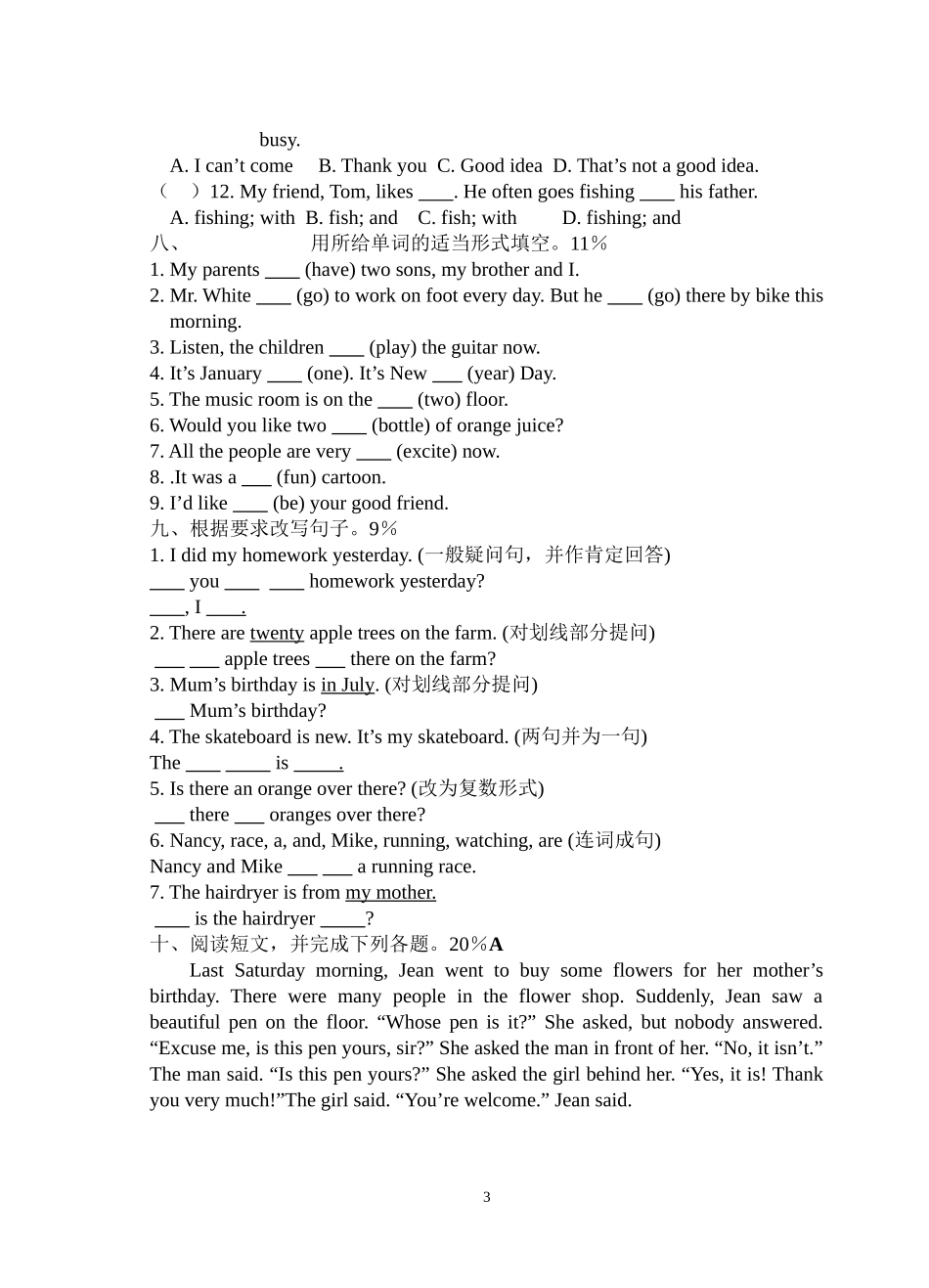 busy.

A. I can't come B. Thank you C. Good idea D. That's not a good idea.

（ ）12. My friend, Tom, likes ____. He often goes fishing ____ his father.

A. fishing; with B. fish; and C. fish; with D. fishing; and

八、 用所给单词的适当形式填空。11％

1. My parents ____ (have) two sons, my brother and I.

2. Mr. White ____ (go) to work on foot every day. But he ____ (go) there by bike this morning.

3. Listen, the children ____ (play) the guitar now.

4. It's January ____ (one). It's New ____ (year) Day.

5. The music room is on the ____ (two) floor.

6. Would you like two ____ (bottle) of orange juice?

7. All the people are very ____ (excite) now.

8. .It was a ____ (fun) cartoon.

9. I'd like ____ (be) your good friend.

九、根据要求改写句子。9％

1. I did my homework yesterday. (一般疑问句，并作肯定回答)

____ you ____ ____ homework yesterday?

____, I ____.

2. There are twenty apple trees on the farm. (对划线部分提问)

____ ____ apple trees ____ there on the farm?

3. Mum's birthday is in July. (对划线部分提问)

____ Mum's birthday?

4. The skateboard is new. It's my skateboard. (两句并为一句)

The ____ ____ is ____.

5. Is there an orange over there? (改为复数形式)

____ there ____ oranges over there?

6. Nancy, race, a, and, Mike, running, watching, are (连词成句)

Nancy and Mike ____ ____ a running race.

7. The hairdryer is from my mother.

____ is the hairdryer ____?

十、阅读短文，并完成下列各题。20％A

Last Saturday morning, Jean went to buy some flowers for her mother's birthday. There were many people in the flower shop. Suddenly, Jean saw a beautiful pen on the floor. "Whose pen is it?" She asked, but nobody answered. "Excuse me, is this pen yours, sir?" She asked the man in front of her. "No, it isn't." The man said. "Is this pen yours?" She asked the girl behind her. "Yes, it is! Thank you very much!"The girl said. "You're welcome." Jean said.

3